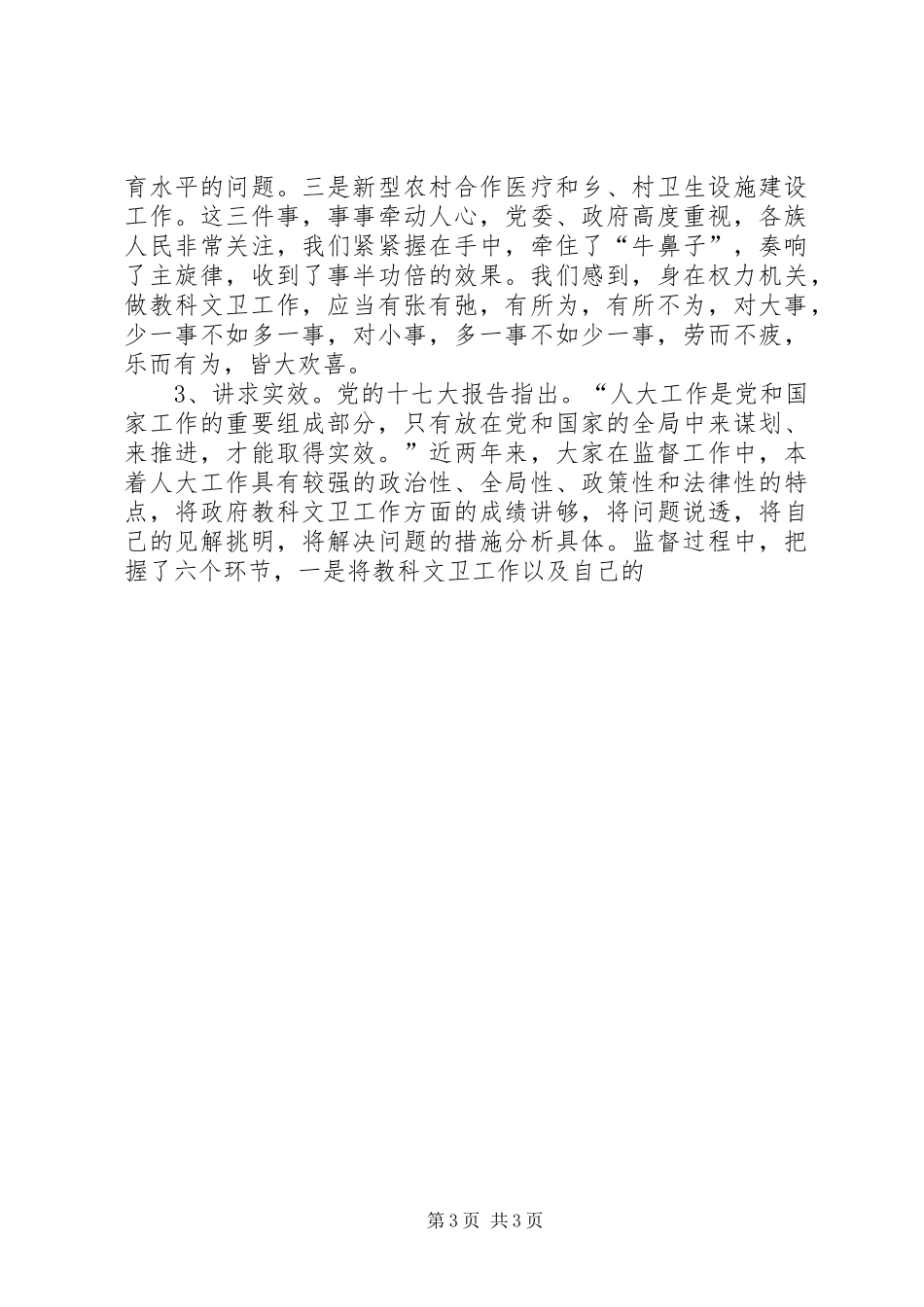 育水平的问题。三是新型农村合作医疗和乡、村卫生设施建设工作。这三件事，事事牵动人心，党委、政府高度重视，各族人民非常关注，我们紧紧握在手中，牵住了“牛鼻子”，奏响了主旋律，收到了事半功倍的效果。我们感到，身在权力机关，做教科文卫工作，应当有张有弛，有所为，有所不为，对大事，少一事不如多一事，对小事，多一事不如少一事，劳而不疲，乐而有为，皆大欢喜。

3、讲求实效。党的十七大报告指出。“人大工作是党和国家工作的重要组成部分，只有放在党和国家的全局中来谋划、来推进，才能取得实效。”近两年来，大家在监督工作中，本着人大工作具有较强的政治性、全局性、政策性和法律性的特点，将政府教科文卫工作方面的成绩讲够，将问题说透，将自己的见解挑明，将解决问题的措施分析具体。监督过程中，把握了六个环节，一是将教科文卫工作以及自己的

第3页 共3页